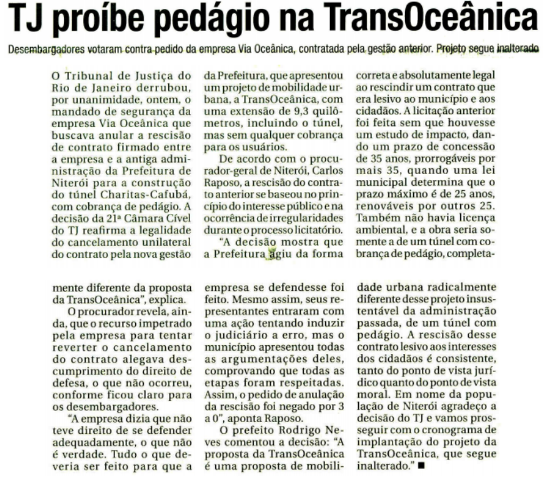 TJ proíbe pedágio na TransOceânica

Desembargadores votaram contra pedido da empresa Via Oceânica, contratada pela gestão anterior. Projeto segue inalterado

O Tribunal de Justiça do Rio de Janeiro derrubou, por unanimidade, ontem, o mandado de segurança da empresa Via Oceânica que buscava anular a rescisão de contrato firmado entre a empresa e a antiga administração da Prefeitura de Niterói para a construção do túnel Charitas-Cafubá, com cobrança de pedágio. A decisão da 21ª Câmara Cível do TJ reafirma a legalidade do cancelamento unilateral do contrato pela nova gestão da Prefeitura, que apresentou um projeto de mobilidade urbana, a TransOceânica, com uma extensão de 9,3 quilômetros, incluindo o túnel, mas sem qualquer cobrança para os usuários.

De acordo com o procurador-geral de Niterói, Carlos Raposo, a rescisão do contrato anterior se baseou no princípio do interesse público e na ocorrência de irregularidades durante o processo licitatório.

"A decisão mostra que a Prefeitura agiu da forma correta e absolutamente legal ao rescindir um contrato que era lesivo ao município e aos cidadãos. A licitação anterior foi feita sem que houvesse um estudo de impacto, dando um prazo de concessão de 35 anos, prorrogáveis por mais 35, quando uma lei municipal determina que o prazo máximo é de 25 anos, renováveis por outros 25. Também não havia licença ambiental, e a obra seria somente a de um túnel com cobrança de pedágio, completamente diferente da proposta da TransOceânica", explica.

O procurador revela, ainda, que o recurso impetrado pela empresa para tentar reverter o cancelamento do contrato alegava descumprimento do direito de defesa, o que não ocorreu, conforme ficou claro para os desembargadores.

"A empresa dizia que não teve direito de se defender adequadamente, o que não é verdade. Tudo o que deveria ser feito para que a empresa se defendesse foi feito. Mesmo assim, seus representantes entraram com uma ação tentando induzir o judiciário a erro, mas o município apresentou todas as argumentações deles, comprovando que todas as etapas foram respeitadas. Assim, o pedido de anulação da rescisão foi negado por 3 a 0", aponta Raposo.

O prefeito Rodrigo Neves comentou a decisão: "A proposta da TransOceânica é uma proposta de mobilidade urbana radicalmente diferente desse projeto insustentável da administração passada, de um túnel com pedágio. A rescisão desse contrato lesivo aos interesses dos cidadãos é consistente, tanto do ponto de vista jurídico quanto do ponto de vista moral. Em nome da população de Niterói agradeço a decisão do TJ e vamos prosseguir com o cronograma de implantação do projeto da TransOceânica, que segue inalterado." ■